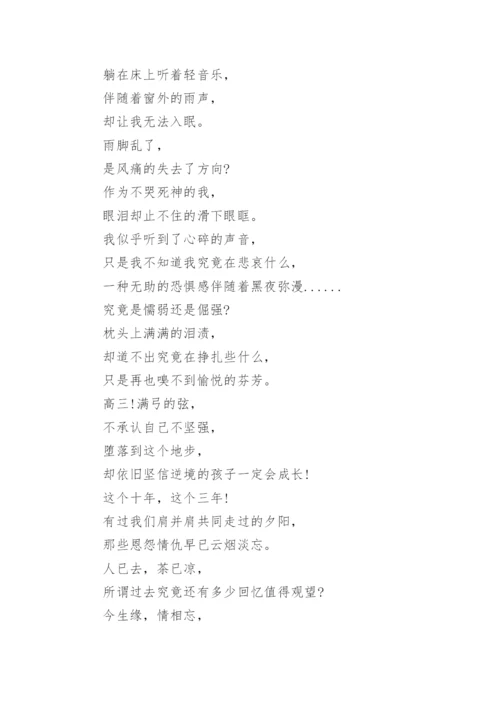 躺在床上听着轻音乐，
伴随着窗外的雨声，
却让我无法入眠。
雨脚乱了，
是风痛的失去了方向?
作为不哭死神的我，
眼泪却止不住的滑下眼眶。
我似乎听到了心碎的声音，
只是我不知道我究竟在悲哀什么，
一种无助的恐惧感伴随着黑夜弥漫......
究竟是懦弱还是倔强?
枕头上满满的泪渍，
却道不出究竟在挣扎些什么，
只是再也嗅不到愉悦的芬芳。
高三!满弓的弦，
不承认自己不坚强，
堕落到这个地步，
却依旧坚信逆境的孩子一定会成长!
这个十年，这个三年!
有过我们肩并肩共同走过的夕阳，
那些恩怨情仇早已云烟淡忘。
人已去，茶已凉，
所谓过去究竟还有多少回忆值得观望?
今生缘，情相忘，